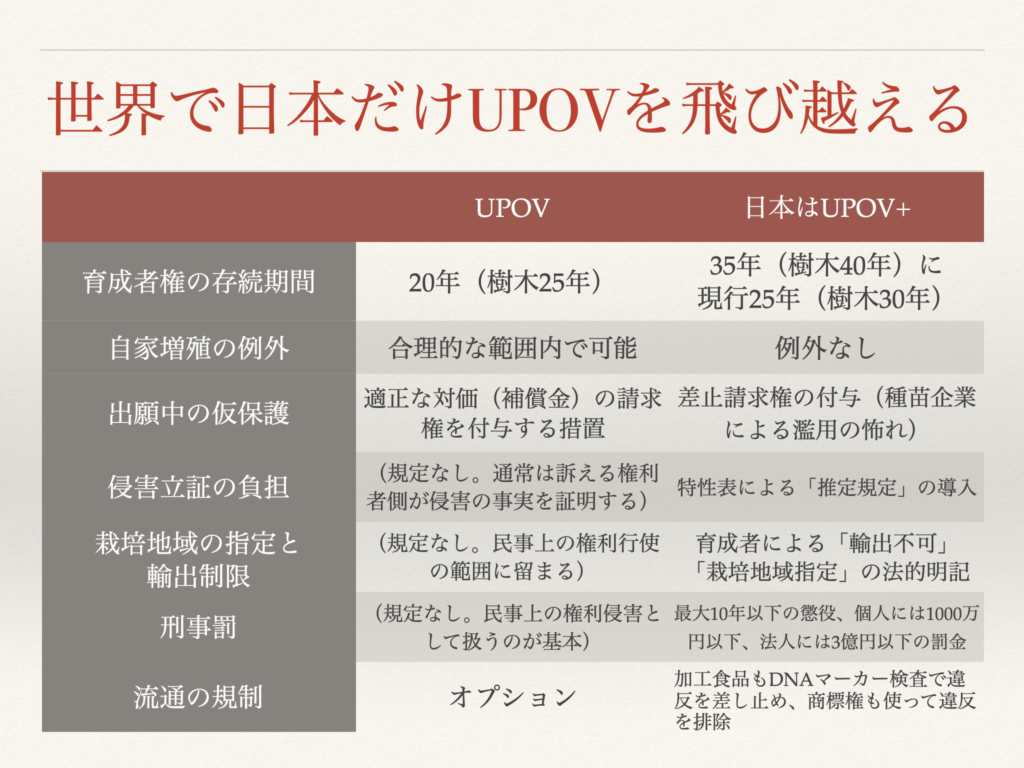 世界で日本だけUPOVを飛び越える

|  | UPOV | 日本はUPOV+ |
|---|---|---|
| 育成者権の存続期間 | 20年（樹木25年） | 35年（樹木40年）に現行25年（樹木30年） |
| 自家増殖の例外 | 合理的な範囲内で可能 | 例外なし |
| 出願中の仮保護 | 適正な対価（補償金）の請求権を付与する措置 | 差止請求権の付与（種苗企業による濫用の怖れ） |
| 侵害立証の負担 | （規定なし。通常は訴える権利者側が侵害の事実を証明する） | 特性表による「推定規定」の導入 |
| 栽培地域の指定と輸出制限 | （規定なし。民事上の権利行使の範囲に留まる） | 育成者による「輸出不可」「栽培地域指定」の法的明記 |
| 刑事罰 | （規定なし。民事上の権利侵害として扱うのが基本） | 最大10年以下の懲役、個人には1000万円以下、法人には3億円以下の罰金 |
| 流通の規制 | オプション | 加工食品もDNAマーカー検査で違反を差し止め、商標権も使って違反を排除 |